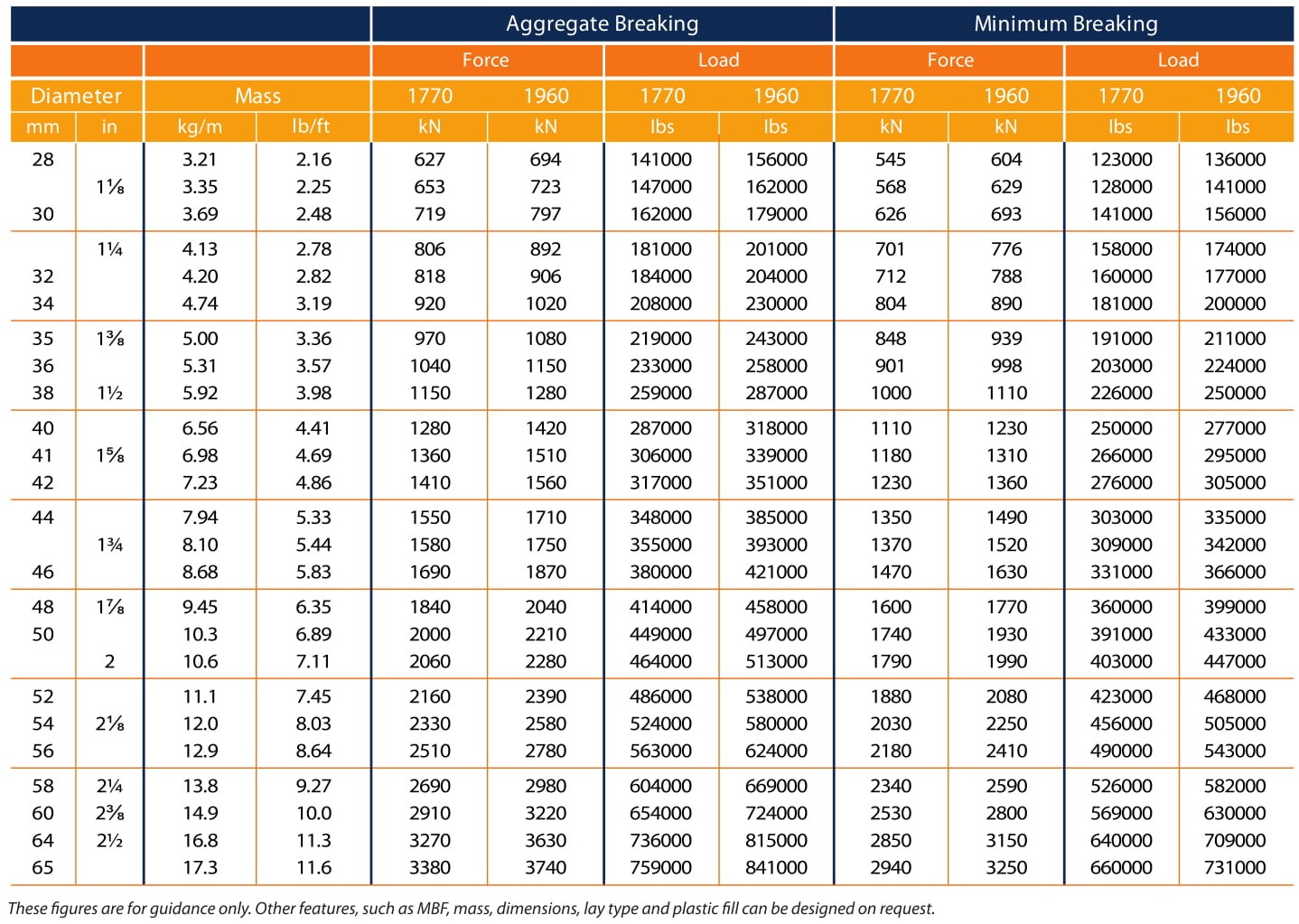 | | | | | Aggregate Breaking | | | | Minimum Breaking | | | |
|---|---|---|---|---|---|---|---|---|---|---|---|
| | | | | Force | | Load | | Force | | Load | |
| Diameter | | Mass | | 1770 | 1960 | 1770 | 1960 | 1770 | 1960 | 1770 | 1960 |
| mm | in | kg/m | lb/ft | kN | kN | lbs | lbs | kN | kN | lbs | lbs |
| 28 | | 3.21 | 2.16 | 627 | 694 | 141000 | 156000 | 545 | 604 | 123000 | 136000 |
| | 1⅛ | 3.35 | 2.25 | 653 | 723 | 147000 | 162000 | 568 | 629 | 128000 | 141000 |
| 30 | | 3.69 | 2.48 | 719 | 797 | 162000 | 179000 | 626 | 693 | 141000 | 156000 |
| | 1¼ | 4.13 | 2.78 | 806 | 892 | 181000 | 201000 | 701 | 776 | 158000 | 174000 |
| 32 | | 4.20 | 2.82 | 818 | 906 | 184000 | 204000 | 712 | 788 | 160000 | 177000 |
| 34 | | 4.74 | 3.19 | 920 | 1020 | 208000 | 230000 | 804 | 890 | 181000 | 200000 |
| 35 | 1⅜ | 5.00 | 3.36 | 970 | 1080 | 219000 | 243000 | 848 | 939 | 191000 | 211000 |
| 36 | | 5.31 | 3.57 | 1040 | 1150 | 233000 | 258000 | 901 | 998 | 203000 | 224000 |
| 38 | 1½ | 5.92 | 3.98 | 1150 | 1280 | 259000 | 287000 | 1000 | 1110 | 226000 | 250000 |
| 40 | | 6.56 | 4.41 | 1280 | 1420 | 287000 | 318000 | 1110 | 1230 | 250000 | 277000 |
| 41 | 1⅝ | 6.98 | 4.69 | 1360 | 1510 | 306000 | 339000 | 1180 | 1310 | 266000 | 295000 |
| 42 | | 7.23 | 4.86 | 1410 | 1560 | 317000 | 351000 | 1230 | 1360 | 276000 | 305000 |
| 44 | | 7.94 | 5.33 | 1550 | 1710 | 348000 | 385000 | 1350 | 1490 | 303000 | 335000 |
| | 1¾ | 8.10 | 5.44 | 1580 | 1750 | 355000 | 393000 | 1370 | 1520 | 309000 | 342000 |
| 46 | | 8.68 | 5.83 | 1690 | 1870 | 380000 | 421000 | 1470 | 1630 | 331000 | 366000 |
| 48 | 1⅞ | 9.45 | 6.35 | 1840 | 2040 | 414000 | 458000 | 1600 | 1770 | 360000 | 399000 |
| 50 | | 10.3 | 6.89 | 2000 | 2210 | 449000 | 497000 | 1740 | 1930 | 391000 | 433000 |
| | 2 | 10.6 | 7.11 | 2060 | 2280 | 464000 | 513000 | 1790 | 1990 | 403000 | 447000 |
| 52 | | 11.1 | 7.45 | 2160 | 2390 | 486000 | 538000 | 1880 | 2080 | 423000 | 468000 |
| 54 | 2⅛ | 12.0 | 8.03 | 2330 | 2580 | 524000 | 580000 | 2030 | 2250 | 456000 | 505000 |
| 56 | | 12.9 | 8.64 | 2510 | 2780 | 563000 | 624000 | 2180 | 2410 | 490000 | 543000 |
| 58 | 2¼ | 13.8 | 9.27 | 2690 | 2980 | 604000 | 669000 | 2340 | 2590 | 526000 | 582000 |
| 60 | 2⅜ | 14.9 | 10.0 | 2910 | 3220 | 654000 | 724000 | 2530 | 2800 | 569000 | 630000 |
| 64 | 2½ | 16.8 | 11.3 | 3270 | 3630 | 736000 | 815000 | 2850 | 3150 | 640000 | 709000 |
| 65 | | 17.3 | 11.6 | 3380 | 3740 | 759000 | 841000 | 2940 | 3250 | 660000 | 731000 |

These figures are for guidance only. Other features, such as MBF, mass, dimensions, lay type and plastic fill can be designed on request.